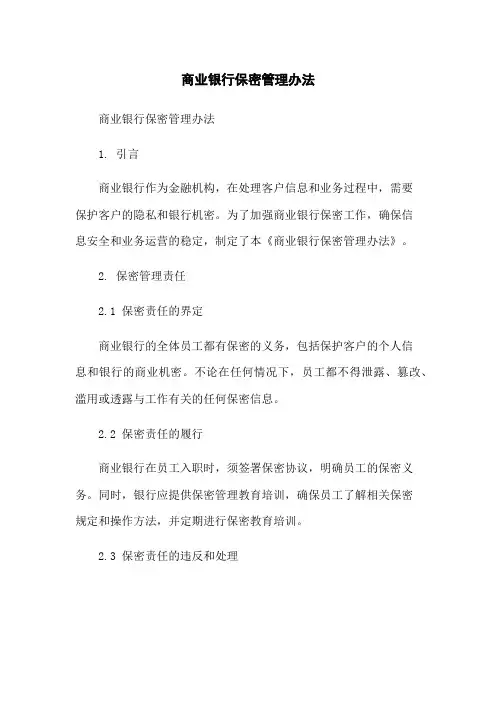 商业银行保密管理办法

商业银行保密管理办法

1. 引言

商业银行作为金融机构，在处理客户信息和业务过程中，需要保护客户的隐私和银行机密。为了加强商业银行保密工作，确保信息安全和业务运营的稳定，制定了本《商业银行保密管理办法》。

2. 保密管理责任

2.1 保密责任的界定

商业银行的全体员工都有保密的义务，包括保护客户的个人信息和银行的商业机密。不论在任何情况下，员工都不得泄露、篡改、滥用或透露与工作有关的任何保密信息。

2.2 保密责任的履行

商业银行在员工入职时，须签署保密协议，明确员工的保密义务。同时，银行应提供保密管理教育培训，确保员工了解相关保密规定和操作方法，并定期进行保密教育培训。

2.3 保密责任的违反和处理